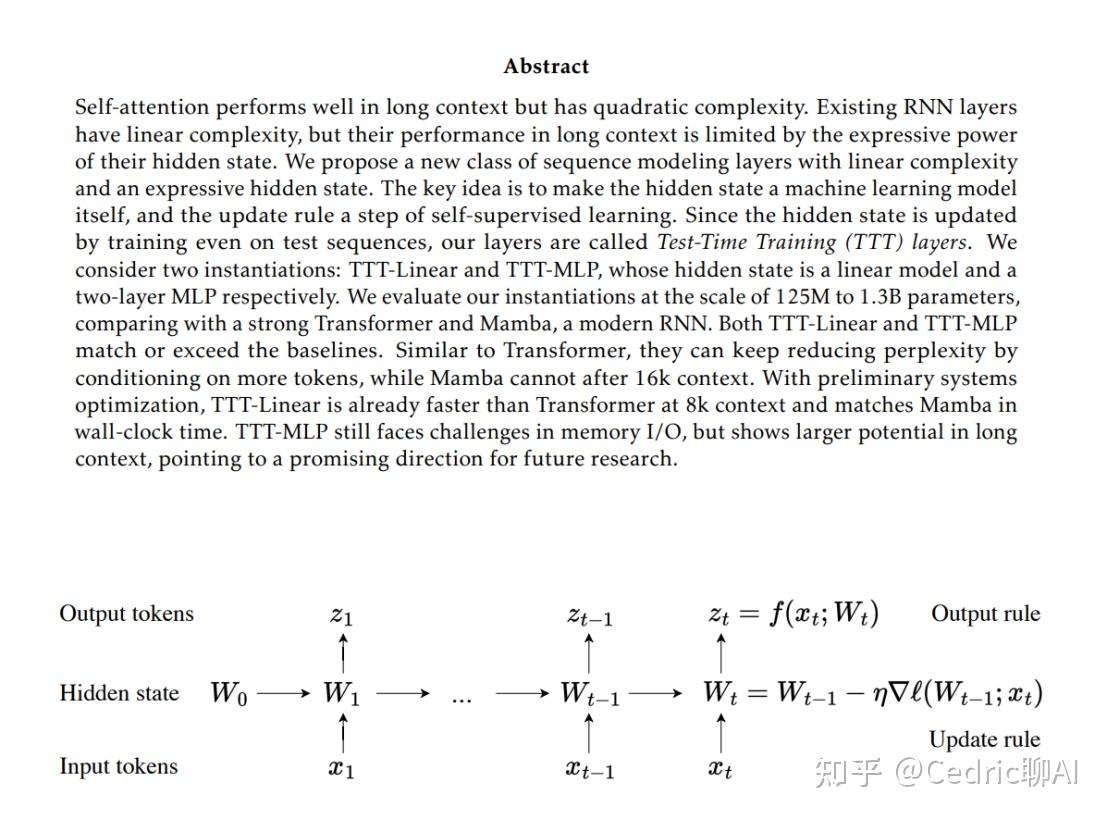 Abstract

Self-attention performs well in long context but has quadratic complexity. Existing RNN layers have linear complexity, but their performance in long context is limited by the expressive power of their hidden state. We propose a new class of sequence modeling layers with linear complexity and an expressive hidden state. The key idea is to make the hidden state a machine learning model itself, and the update rule a step of self-supervised learning. Since the hidden state is updated by training even on test sequences, our layers are called Test-Time Training (TTT) layers. We consider two instantiations: TTT-Linear and TTT-MLP, whose hidden state is a linear model and a two-layer MLP respectively. We evaluate our instantiations at the scale of 125M to 1.3B parameters, comparing with a strong Transformer and Mamba, a modern RNN. Both TTT-Linear and TTT-MLP match or exceed the baselines. Similar to Transformer, they can keep reducing perplexity by conditioning on more tokens, while Mamba cannot after 16k context. With preliminary systems optimization, TTT-Linear is already faster than Transformer at 8k context and matches Mamba in wall-clock time. TTT-MLP still faces challenges in memory I/O, but shows larger potential in long context, pointing to a promising direction for future research.

Output tokens $z_1$ $z_{t-1}$ $z_t = f(x_t; W_t)$ Output rule

Hidden state $W_0 \longrightarrow W_1 \longrightarrow \dots \longrightarrow W_{t-1} \longrightarrow W_t = W_{t-1} - \eta \nabla \ell(W_{t-1}; x_t)$

Update rule

Input tokens $x_1$ $x_{t-1}$ $x_t$

知乎 @Cedric聊AI